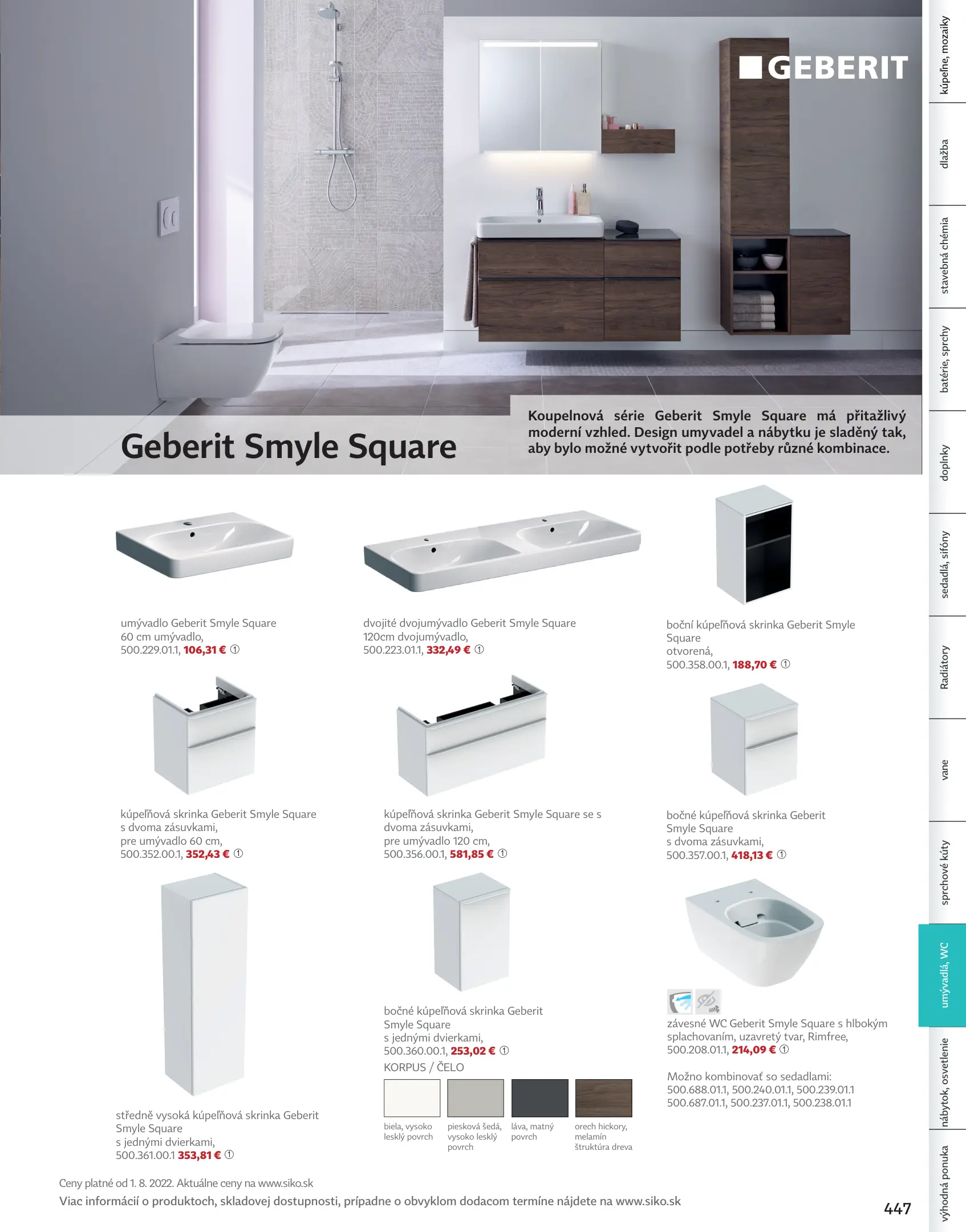 GEBERIT

Geberit Smyle Square

Koupelnová série Geberit Smyle Square má přitažlivý moderní vzhled. Design umyvadel a nábytku je sladěný tak, aby bylo možné vytvořit podle potřeby různé kombinace.

umývadlo Geberit Smyle Square
60 cm umývadlo,
500.229.01.1, 106,31 € ①

dvojité dvojumývadlo Geberit Smyle Square
120cm dvojumývadlo,
500.223.01.1, 332,49 € ①

boční kúpeľňová skrinka Geberit Smyle Square
otvorená,
500.358.00.1, 188,70 € ①

kúpeľňová skrinka Geberit Smyle Square
s dvoma zásuvkami,
pre umývadlo 60 cm,
500.352.00.1, 352,43 € ①

kúpeľňová skrinka Geberit Smyle Square se s dvoma zásuvkami,
pre umývadlo 120 cm,
500.356.00.1, 581,85 € ①

bočné kúpeľňová skrinka Geberit Smyle Square
s dvoma zásuvkami,
500.357.00.1, 418,13 € ①

středně vysoká kúpeľňová skrinka Geberit Smyle Square
s jednými dvierkami,
500.361.00.1 353,81 € ①

bočné kúpeľňová skrinka Geberit Smyle Square
s jednými dvierkami,
500.360.00.1, 253,02 € ①

KORPUS / ČELO

biela, vysoko lesklý povrch
piesková šedá, vysoko lesklý povrch
láva, matný povrch
orech hickory, melamín štruktúra dreva

závesné WC Geberit Smyle Square s hlbokým splachovaním, uzavretý tvar, Rimfree,
500.208.01.1, 214,09 € ①

Možno kombinovať so sedadlami:
500.688.01.1, 500.240.01.1, 500.239.01.1
500.687.01.1, 500.237.01.1, 500.238.01.1

Ceny platné od 1. 8. 2022. Aktuálne ceny na www.siko.sk
Viac informácií o produktoch, skladovej dostupnosti, prípadne o obvyklom dodacom termíne nájdete na www.siko.sk

447

kúpeľne, mozaiky
dlažba
stavebná chémia
batérie, sprchy
doplnky
sedadlá, sifóny
Radiátory
vane
sprchové kúty
umývadlá, WC
nábytok, osvetlenie
výhodná ponuka